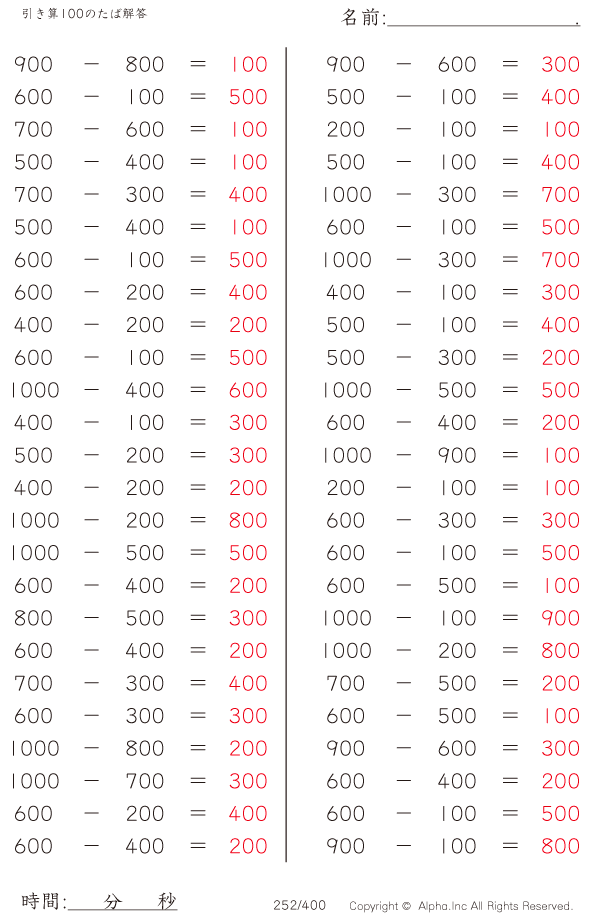 引き算100のたば解答

名前:＿＿＿＿＿＿＿＿＿＿.

$900 - 800 = 100$
$600 - 100 = 500$
$700 - 600 = 100$
$500 - 400 = 100$
$700 - 300 = 400$
$500 - 400 = 100$
$600 - 100 = 500$
$600 - 200 = 400$
$400 - 200 = 200$
$600 - 100 = 500$
$1000 - 400 = 600$
$400 - 100 = 300$
$500 - 200 = 300$
$400 - 200 = 200$
$1000 - 200 = 800$
$1000 - 500 = 500$
$600 - 400 = 200$
$800 - 500 = 300$
$600 - 400 = 200$
$700 - 300 = 400$
$600 - 300 = 300$
$1000 - 800 = 200$
$1000 - 700 = 300$
$600 - 200 = 400$
$600 - 400 = 200$

$900 - 600 = 300$
$500 - 100 = 400$
$200 - 100 = 100$
$500 - 100 = 400$
$1000 - 300 = 700$
$600 - 100 = 500$
$1000 - 300 = 700$
$400 - 100 = 300$
$500 - 100 = 400$
$500 - 300 = 200$
$1000 - 500 = 500$
$600 - 400 = 200$
$1000 - 900 = 100$
$200 - 100 = 100$
$600 - 300 = 300$
$600 - 100 = 500$
$600 - 500 = 100$
$1000 - 100 = 900$
$1000 - 200 = 800$
$700 - 500 = 200$
$600 - 500 = 100$
$900 - 600 = 300$
$600 - 400 = 200$
$600 - 100 = 500$
$900 - 100 = 800$

時間:＿＿分＿＿秒

252/400

Copyright © Alpha.Inc All Rights Reserved.